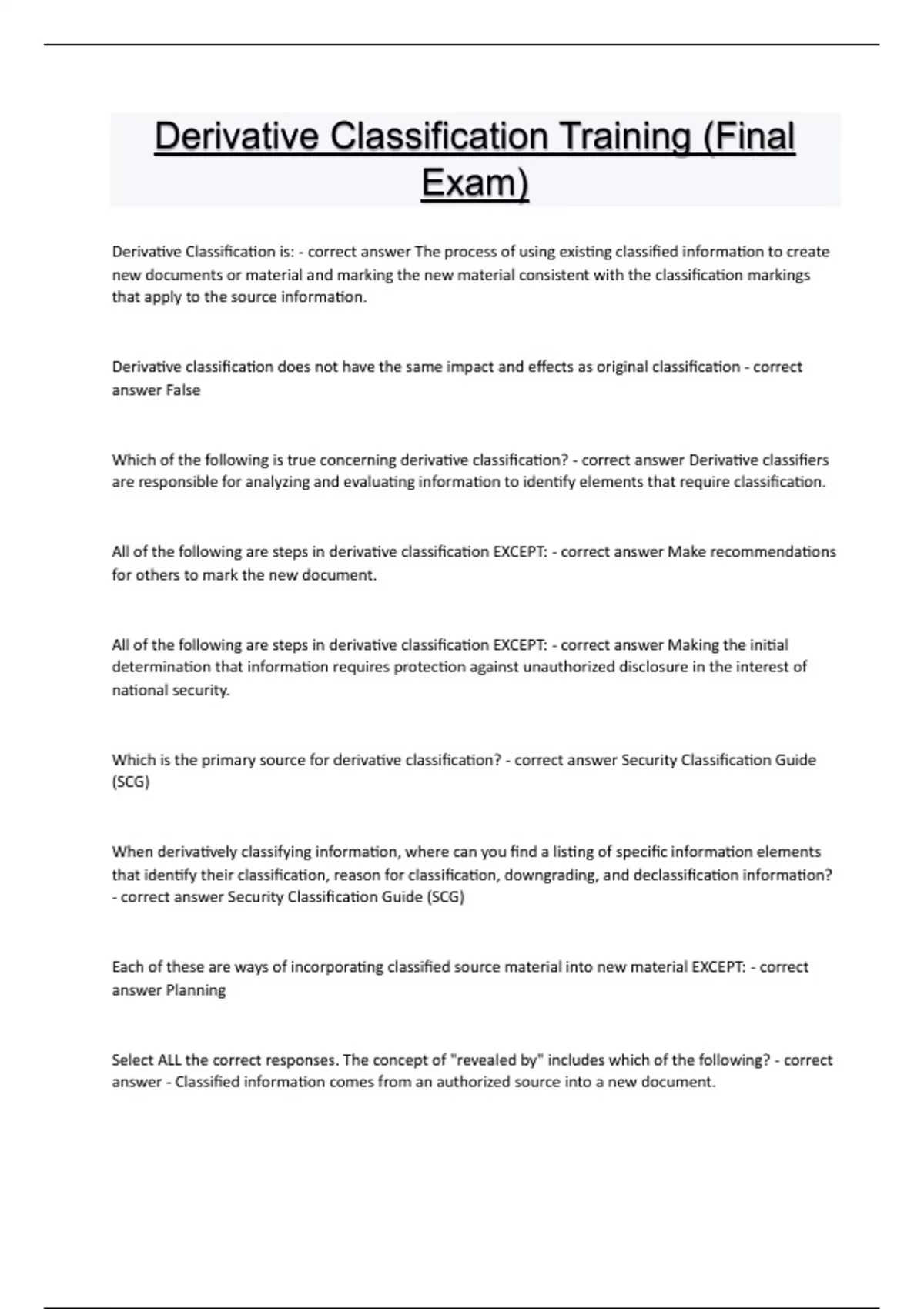 Derivative Classification Training (Final Exam)

Derivative Classification is: - correct answer The process of using existing classified information to create new documents or material and marking the new material consistent with the classification markings that apply to the source information.

Derivative classification does not have the same impact and effects as original classification - correct answer False

Which of the following is true concerning derivative classification? - correct answer Derivative classifiers are responsible for analyzing and evaluating information to identify elements that require classification.

All of the following are steps in derivative classification EXCEPT: - correct answer Make recommendations for others to mark the new document.

All of the following are steps in derivative classification EXCEPT: - correct answer Making the initial determination that information requires protection against unauthorized disclosure in the interest of national security.

Which is the primary source for derivative classification? - correct answer Security Classification Guide (SCG)

When derivatively classifying information, where can you find a listing of specific information elements that identify their classification, reason for classification, downgrading, and declassification information? - correct answer Security Classification Guide (SCG)

Each of these are ways of incorporating classified source material into new material EXCEPT: - correct answer Planning

Select ALL the correct responses. The concept of "revealed by" includes which of the following? - correct answer - Classified information comes from an authorized source into a new document.